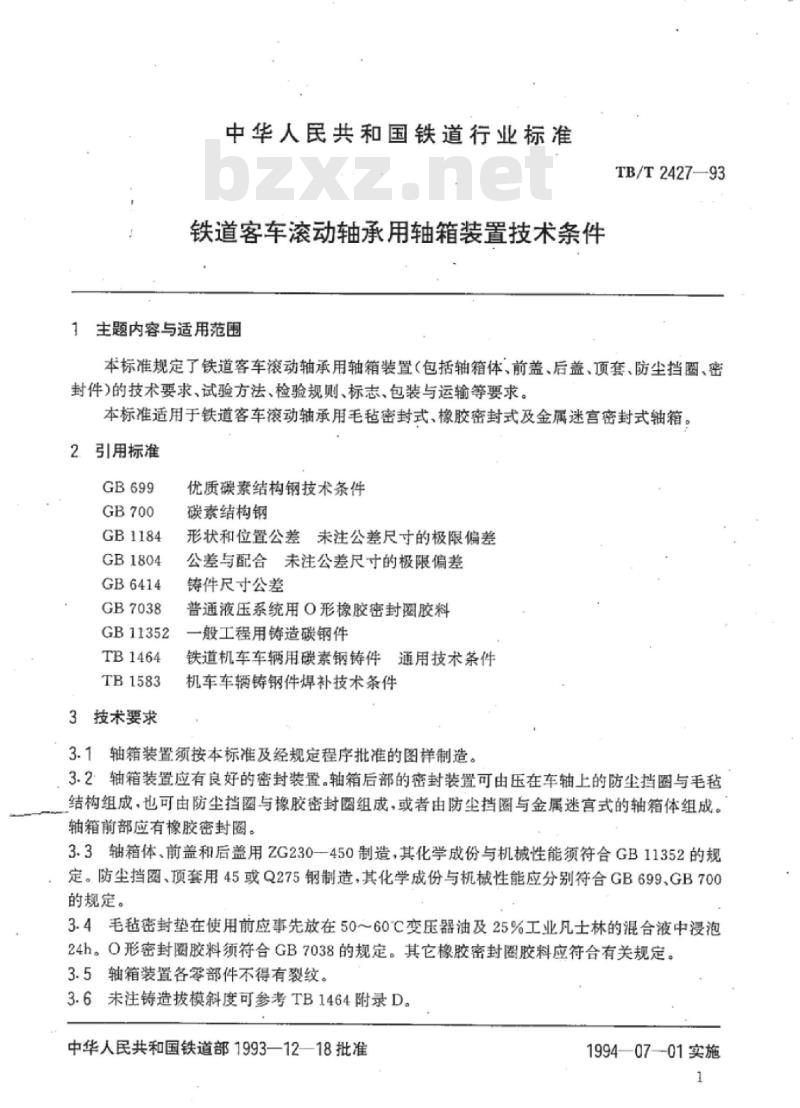 中华人民共和国铁道行业标准

bzxz.net

TB/T 2427—93

铁道客车滚动轴承用轴箱装置技术条件

1 主题内容与适用范围

本标准规定了铁道客车滚动轴承用轴箱装置(包括轴箱体、前盖、后盖、顶套、防尘挡圈、密封件)的技术要求、试验方法、检验规则、标志、包装与运输等要求。

本标准适用于铁道客车滚动轴承用毛毡密封式、橡胶密封式及金属迷宫密封式轴箱。

2 引用标准

GB 699 优质碳素结构钢技术条件
GB 700 碳素结构钢
GB 1184 形状和位置公差 未注公差尺寸的极限偏差
GB 1804 公差与配合 未注公差尺寸的极限偏差
GB 6414 铸件尺寸公差
GB 7038 普通液压系统用 O 形橡胶密封圈胶料
GB 11352 一般工程用铸造碳钢件
TB 1464 铁道机车车辆用碳素钢铸件 通用技术条件
TB 1583 机车车辆铸钢件焊补技术条件

3 技术要求

3.1 轴箱装置须按本标准及经规定程序批准的图样制造。

3.2 轴箱装置应有良好的密封装置。轴箱后部的密封装置可由压在车轴上的防尘挡圈与毛毡结构组成,也可由防尘挡圈与橡胶密封圈组成,或者由防尘挡圈与金属迷宫式的轴箱体组成。轴箱前部应有橡胶密封圈。

3.3 轴箱体、前盖和后盖用 ZG230—450 制造,其化学成份与机械性能须符合 GB 11352 的规定。防尘挡圈、顶套用 45 或 Q275 钢制造,其化学成份与机械性能应分别符合 GB 699、GB 700 的规定。

3.4 毛毡密封垫在使用前应事先放在 50~60℃变压器油及 25%工业凡士林的混合液中浸泡 24h。O 形密封圈胶料须符合 GB 7038 的规定。其它橡胶密封圈胶料应符合有关规定。

3.5 轴箱装置各零部件不得有裂纹。

3.6 未注铸造拔模斜度可参考 TB 1464 附录 D。

中华人民共和国铁道部 1993—12—18 批准

1994—07—01 实施

1